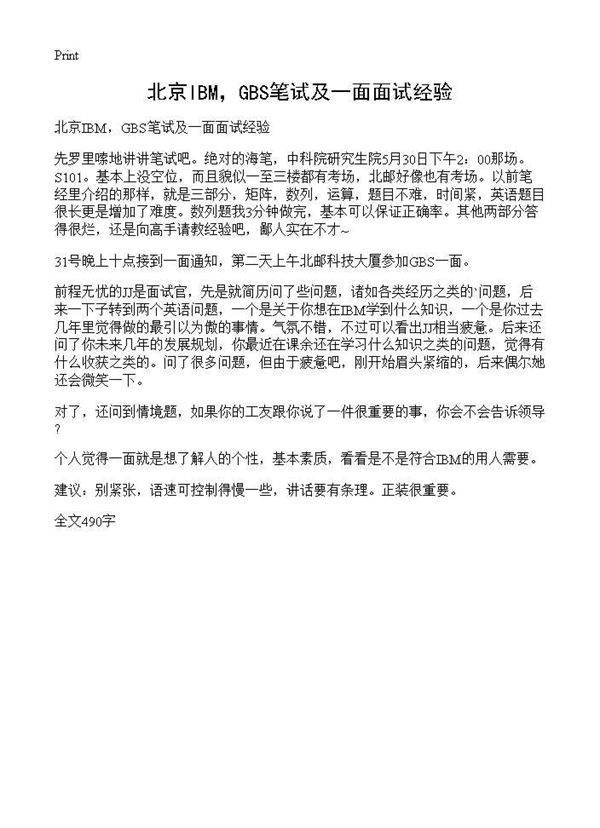 Print

北京IBM，GBS笔试及一面面试经验

北京IBM，GBS笔试及一面面试经验

先罗里嗦地讲讲笔试吧。绝对的海笔，中科院研究生院5月30日下午2：00那场。S101。基本上没空位，而且貌似一至三楼都有考场，北邮好像也有考场。以前笔经里介绍的那样，就是三部分，矩阵，数列，运算，题目不难，时间紧，英语题目很长更是增加了难度。数列题我3分钟做完，基本可以保证正确率。其他两部分答得很烂，还是向高手请教经验吧，鄙人实在不才~

31号晚上十点接到一面通知，第二天上午北邮科技大厦参加GBS一面。

前程无忧的JJ是面试官，先是就简历问了些问题，诸如各类经历之类的`问题，后来一下子转到两个英语问题，一个是关于你想在IBM学到什么知识，一个是你过去几年里觉得做的最引以为傲的事情。气氛不错，不过可以看出JJ相当疲惫。后来还问了你未来几年的发展规划，你最近在课余还在学习什么知识之类的问题，觉得有什么收获之类的。问了很多问题，但由于疲惫吧，刚开始眉头紧缩的，后来偶尔她还会微笑一下。

对了，还问到情境题，如果你的工友跟你说了一件很重要的事，你会不会告诉领导？

个人觉得一面就是想了解人的个性，基本素质，看看是不是符合IBM的用人需要。

建议：别紧张，语速可控制得慢一些，讲话要有条理。正装很重要。

全文490字